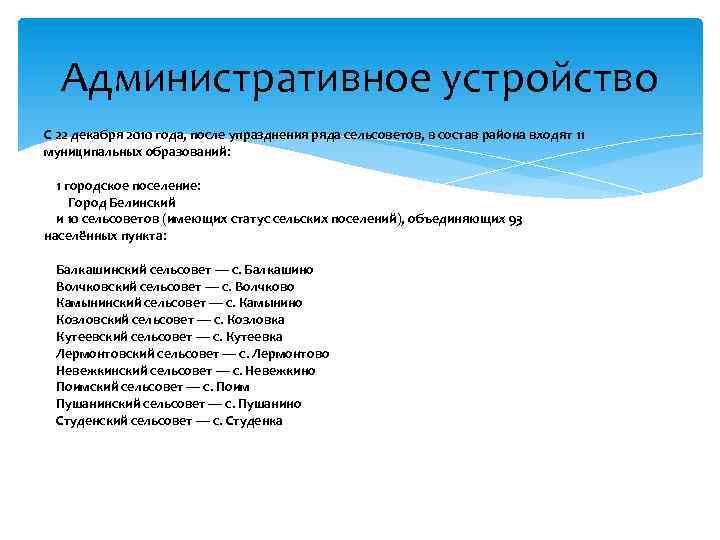 Административное устройство

С 22 декабря 2010 года, после упразднения ряда сельсоветов, в состав района входят 11 муниципальных образований:

1 городское поселение:
Город Белинский
и 10 сельсоветов (имеющих статус сельских поселений), объединяющих 93 населённых пункта:

Балкашинский сельсовет — с. Балкашино
Волчковский сельсовет — с. Волчково
Камынинский сельсовет — с. Камынино
Козловский сельсовет — с. Козловка
Кутеевский сельсовет — с. Кутеевка
Лермонтовский сельсовет — с. Лермонтово
Невежкинский сельсовет — с. Невежкино
Поимский сельсовет — с. Поим
Пушанинский сельсовет — с. Пушанино
Студенский сельсовет — с. Студенка